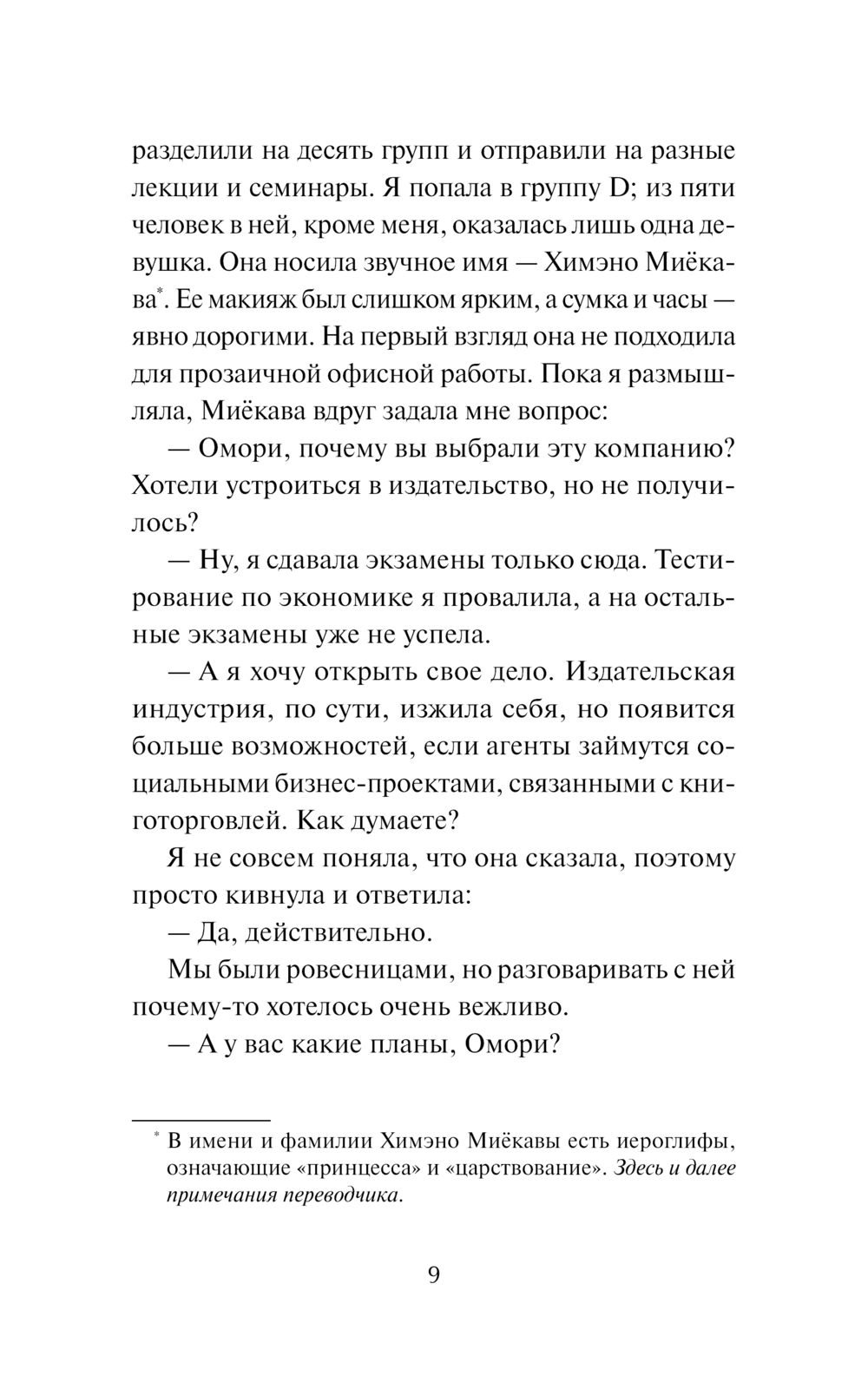 разделили на десять групп и отправили на разные лекции и семинары. Я попала в группу D; из пяти человек в ней, кроме меня, оказалась лишь одна девушка. Она носила звучное имя — Химэно Миёкава*. Ее макияж был слишком ярким, а сумка и часы — явно дорогими. На первый взгляд она не подходила для прозаичной офисной работы. Пока я размышляла, Миёкава вдруг задала мне вопрос:

— Омори, почему вы выбрали эту компанию? Хотели устроиться в издательство, но не получилось?

— Ну, я сдавала экзамены только сюда. Тестирование по экономике я провалила, а на остальные экзамены уже не успела.

— А я хочу открыть свое дело. Издательская индустрия, по сути, изжила себя, но появится больше возможностей, если агенты займутся социальными бизнес-проектами, связанными с книготорговлей. Как думаете?

Я не совсем поняла, что она сказала, поэтому просто кивнула и ответила:

— Да, действительно.

Мы были ровесницами, но разговаривать с ней почему-то хотелось очень вежливо.

— А у вас какие планы, Омори?

* В имени и фамилии Химэно Миёкавы есть иероглифы, означающие «принцесса» и «царствование». Здесь и далее примечания переводчика.

9